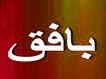 بافق